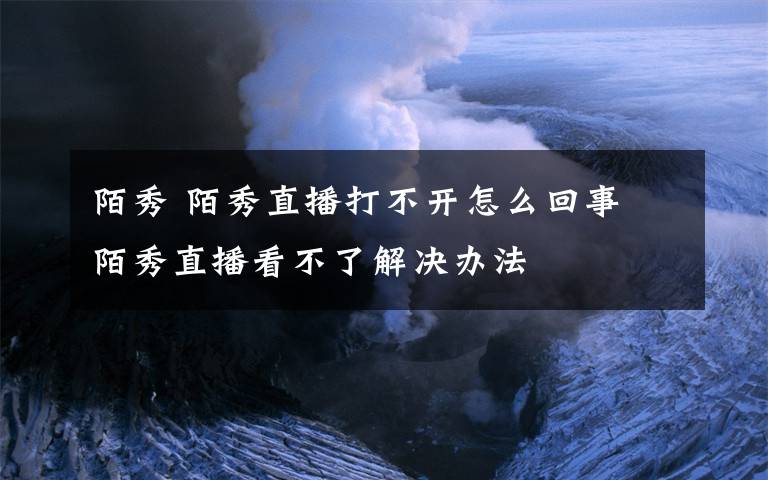 陌秀 陌秀直播打不开怎么回事
陌秀直播看不了解决办法